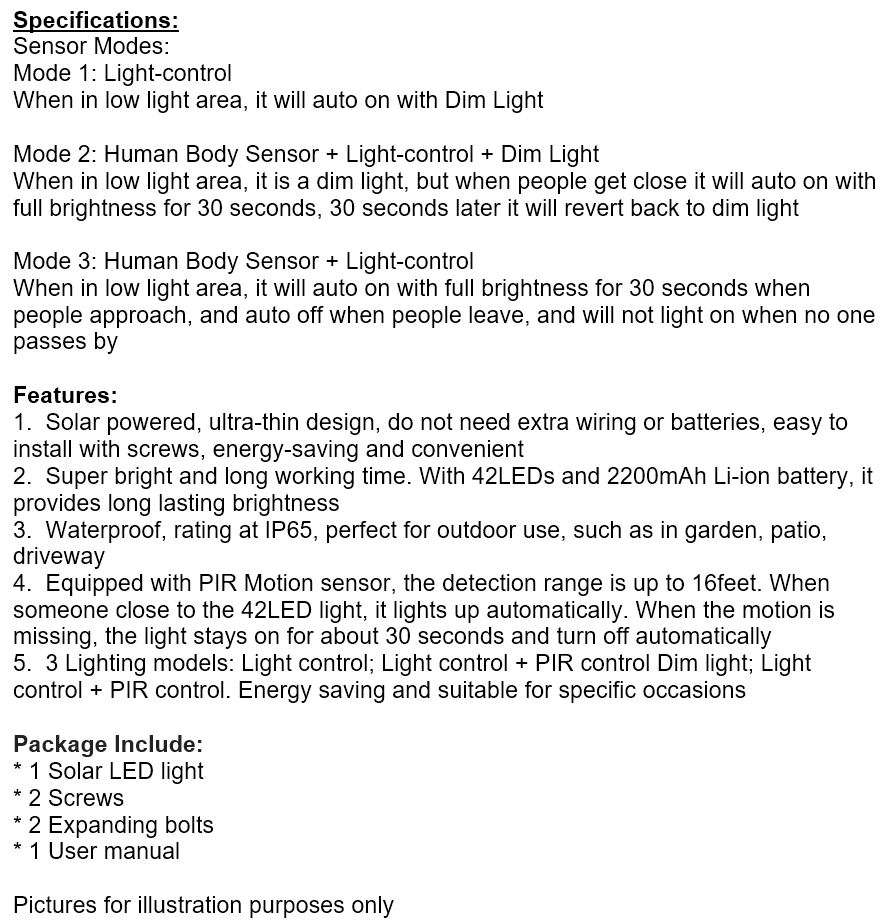 Specifications:
Sensor Modes:
Mode 1: Light-control
When in low light area, it will auto on with Dim Light

Mode 2: Human Body Sensor + Light-control + Dim Light
When in low light area, it is a dim light, but when people get close it will auto on with full brightness for 30 seconds, 30 seconds later it will revert back to dim light

Mode 3: Human Body Sensor + Light-control
When in low light area, it will auto on with full brightness for 30 seconds when people approach, and auto off when people leave, and will not light on when no one passes by

Features:
1. Solar powered, ultra-thin design, do not need extra wiring or batteries, easy to install with screws, energy-saving and convenient
2. Super bright and long working time. With 42LEDs and 2200mAh Li-ion battery, it provides long lasting brightness
3. Waterproof, rating at IP65, perfect for outdoor use, such as in garden, patio, driveway
4. Equipped with PIR Motion sensor, the detection range is up to 16feet. When someone close to the 42LED light, it lights up automatically. When the motion is missing, the light stays on for about 30 seconds and turn off automatically
5. 3 Lighting models: Light control; Light control + PIR control Dim light; Light control + PIR control. Energy saving and suitable for specific occasions

Package Include:
* 1 Solar LED light
* 2 Screws
* 2 Expanding bolts
* 1 User manual

Pictures for illustration purposes only